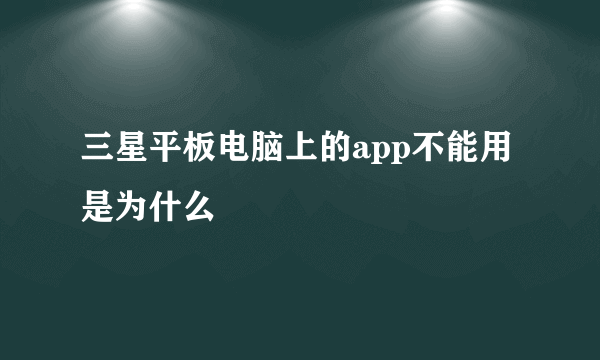 三星平板电脑上的app不能用是为什么